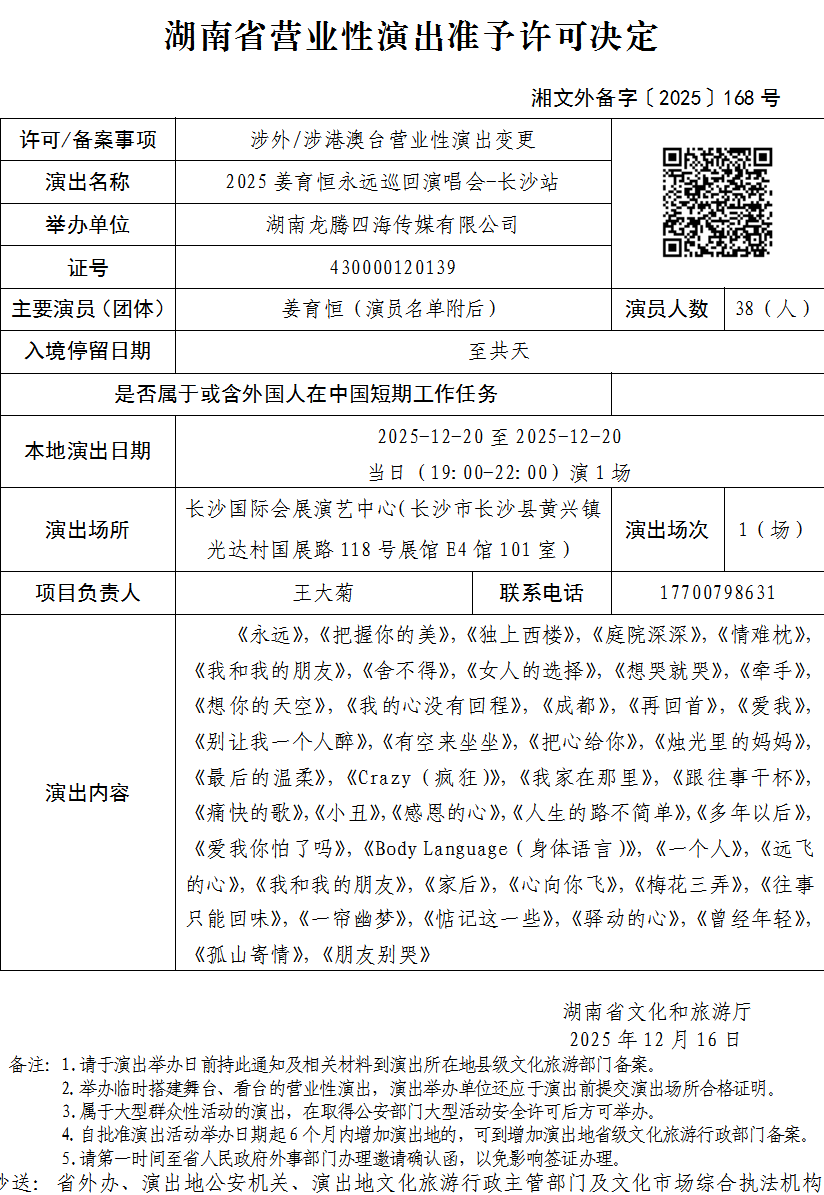 湖南省营业性演出准予许可决定

湘文外备字〔2025〕168 号

| 许可/备案事项 | 涉外/涉港澳台营业性演出变更 | | |
|---|---|---|---|
| 演出名称 | 2025 姜育恒永远巡回演唱会-长沙站 | | |
| 举办单位 | 湖南龙腾四海传媒有限公司 | | |
| 证号 | 430000120139 | | |
| 主要演员（团体） | 姜育恒（演员名单附后） | 演员人数 | 38（人） |
| 入境停留日期 | 至共天 | | |
| 是否属于或含外国人在中国短期工作任务 | | | |
| 本地演出日期 | 2025-12-20 至 2025-12-20 当日（19:00-22:00）演 1 场 | | |
| 演出场所 | 长沙国际会展演艺中心（长沙市长沙县黄兴镇光达村国展路 118 号展馆 E4 馆 101 室） | 演出场次 | 1（场） |
| 项目负责人 | 王大菊 | 联系电话 | 17700798631 |
| 演出内容 | 《永远》,《把握你的美》,《独上西楼》,《庭院深深》,《情难枕》,《我和我的朋友》,《舍不得》,《女人的选择》,《想哭就哭》,《牵手》,《想你的天空》,《我的心没有回程》,《成都》,《再回首》,《爱我》,《别让我一个人醉》,《有空来坐坐》,《把心给你》,《烛光里的妈妈》,《最后的温柔》,《Crazy（疯狂）》,《我家在那里》,《跟往事干杯》,《痛快的歌》,《小丑》,《感恩的心》,《人生的路不简单》,《多年以后》,《爱我你怕了吗》,《Body Language（身体语言）》,《一个人》,《远飞的心》,《我和我的朋友》,《家后》,《心向你飞》,《梅花三弄》,《往事只能回味》,《一帘幽梦》,《惦记这一些》,《驿动的心》,《曾经年轻》,《孤山寄情》,《朋友别哭》 | | |

湖南省文化和旅游厅
2025 年 12 月 16 日

备注：1.请于演出举办日前持此通知及相关材料到演出所在地县级文化旅游部门备案。
2.举办临时搭建舞台、看台的营业性演出，演出举办单位还应于演出前提交演出场所合格证明。
3.属于大型群众性活动的演出，在取得公安部门大型活动安全许可后方可举办。
4.自批准演出活动举办日期起 6 个月内增加演出地的，可到增加演出地省级文化旅游行政部门备案。
5.请第一时间至省人民政府外事部门办理邀请确认函，以免影响签证办理。
抄送：省外办、演出地公安机关、演出地文化旅游行政主管部门及文化市场综合执法机构